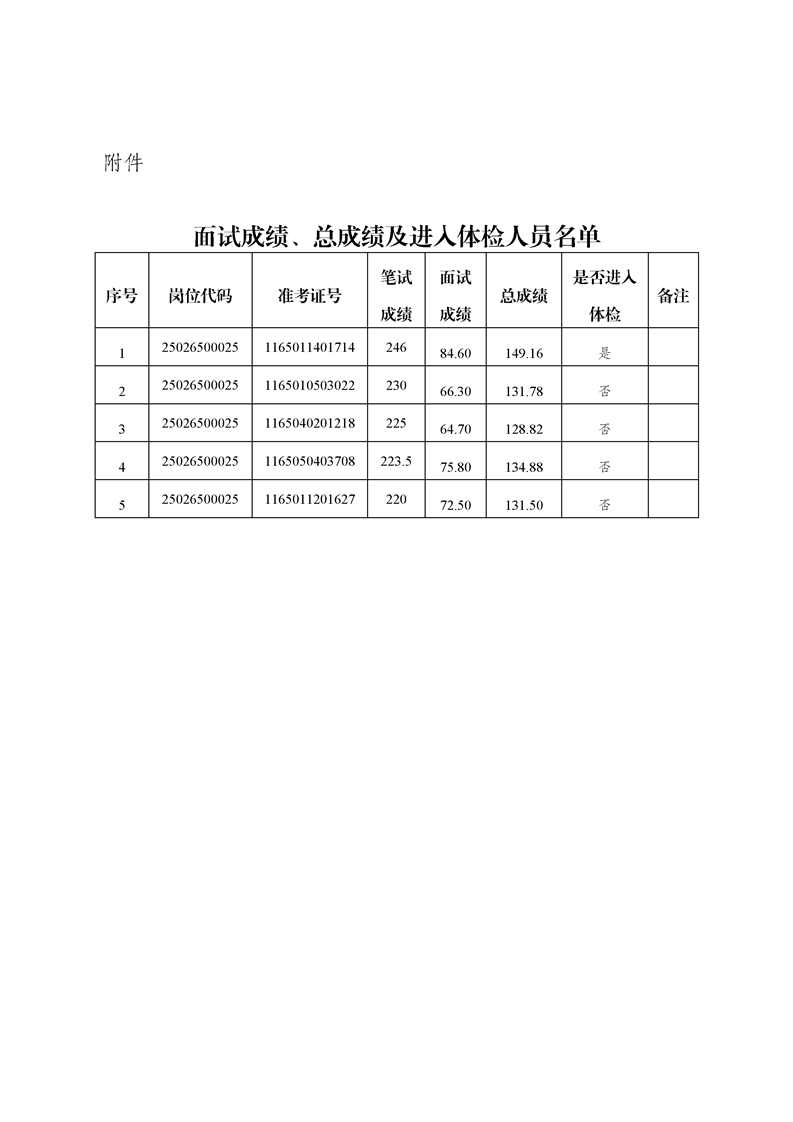 附件

面试成绩、总成绩及进入体检人员名单

| 序号 | 岗位代码 | 准考证号 | 笔试成绩 | 面试成绩 | 总成绩 | 是否进入体检 | 备注 |
|---|---|---|---|---|---|---|---|
| 1 | 25026500025 | 1165011401714 | 246 | 84.60 | 149.16 | 是 | |
| 2 | 25026500025 | 1165010503022 | 230 | 66.30 | 131.78 | 否 | |
| 3 | 25026500025 | 1165040201218 | 225 | 64.70 | 128.82 | 否 | |
| 4 | 25026500025 | 1165050403708 | 223.5 | 75.80 | 134.88 | 否 | |
| 5 | 25026500025 | 1165011201627 | 220 | 72.50 | 131.50 | 否 | |